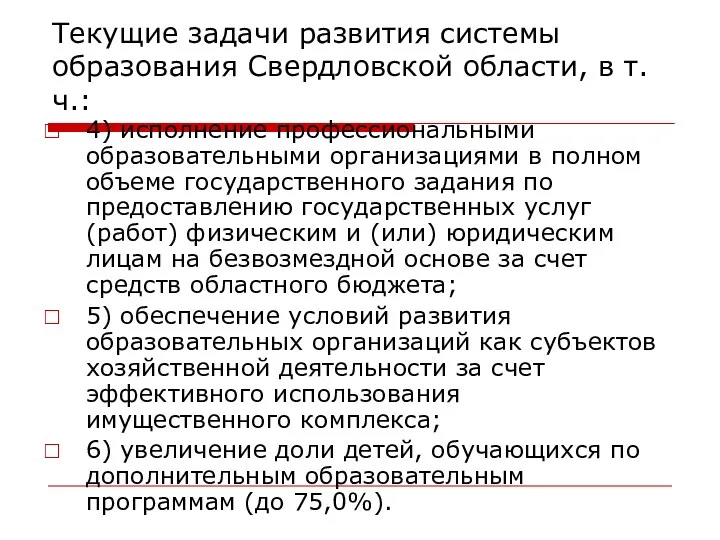 Текущие задачи развития системы образования Свердловской области, в т. ч.:

4) исполнение профессиональными образовательными организациями в полном объеме государственного задания по предоставлению государственных услуг (работ) физическим и (или) юридическим лицам на безвозмездной основе за счет средств областного бюджета;

5) обеспечение условий развития образовательных организаций как субъектов хозяйственной деятельности за счет эффективного использования имущественного комплекса;

6) увеличение доли детей, обучающихся по дополнительным образовательным программам (до 75,0%).